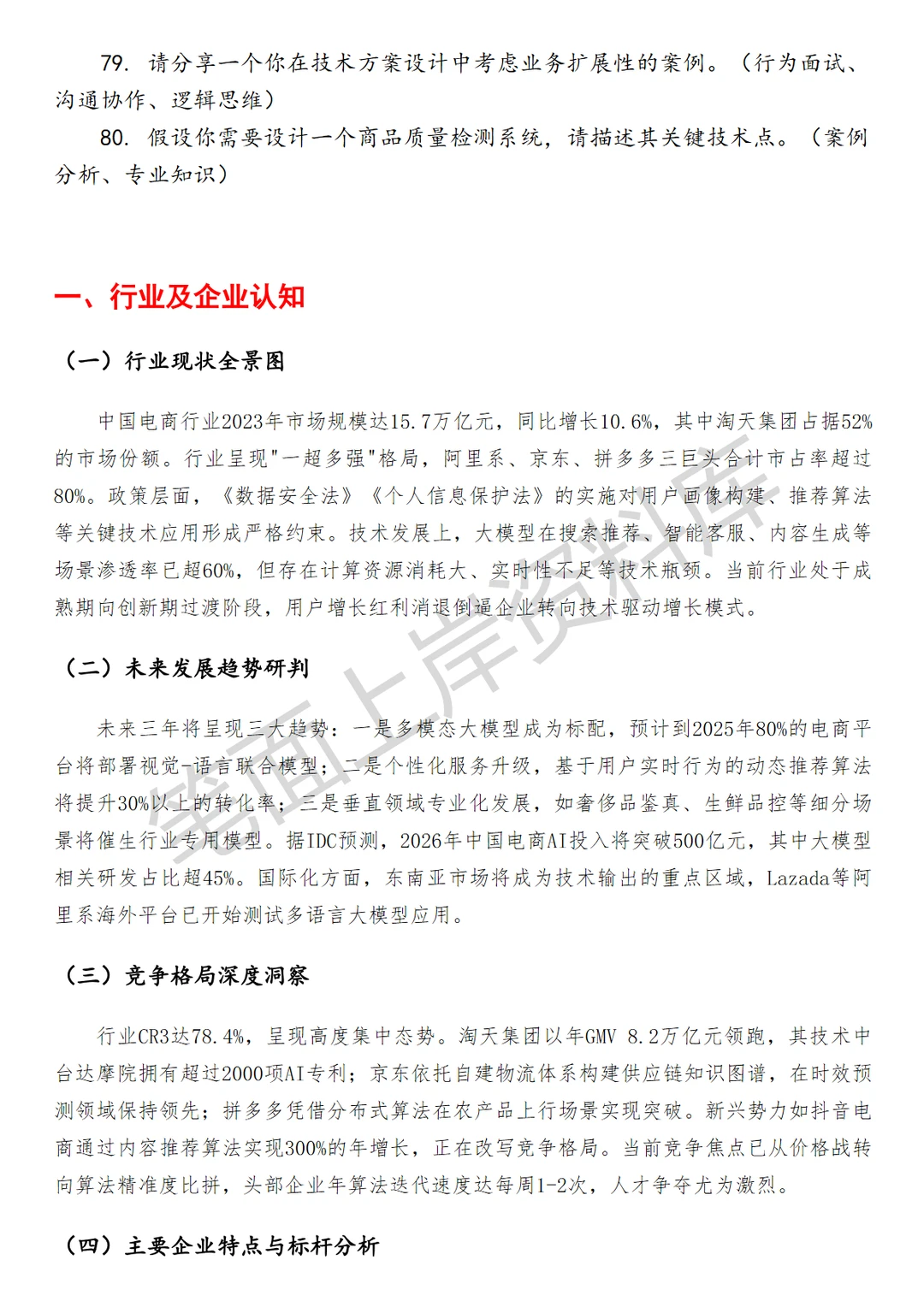 79. 请分享一个你在技术方案设计中考虑业务扩展性的案例。（行为面试、沟通协作、逻辑思维）

80. 假设你需要设计一个商品质量检测系统，请描述其关键技术点。（案例分析、专业知识）

一、行业及企业认知

（一）行业现状全景图

中国电商行业2023年市场规模达15.7万亿元，同比增长10.6%，其中淘天集团占据52%的市场份额。行业呈现"一超多强"格局，阿里系、京东、拼多多三巨头合计市占率超过80%。政策层面，《数据安全法》《个人信息保护法》的实施对用户画像构建、推荐算法等关键技术应用形成严格约束。技术发展上，大模型在搜索推荐、智能客服、内容生成等场景渗透率已超60%，但存在计算资源消耗大、实时性不足等技术瓶颈。当前行业处于成熟期向创新期过渡阶段，用户增长红利消退倒逼企业转向技术驱动增长模式。

（二）未来发展趋势研判

未来三年将呈现三大趋势：一是多模态大模型成为标配，预计到2025年80%的电商平台将部署视觉-语言联合模型；二是个性化服务升级，基于用户实时行为的动态推荐算法将提升30%以上的转化率；三是垂直领域专业化发展，如奢侈品鉴真、生鲜品控等细分场景将催生行业专用模型。据IDC预测，2026年中国电商AI投入将突破500亿元，其中大模型相关研发占比超45%。国际化方面，东南亚市场将成为技术输出的重点区域，Lazada等阿里系海外平台已开始测试多语言大模型应用。

（三）竞争格局深度洞察

行业CR3达78.4%，呈现高度集中态势。淘天集团以年GMV 8.2万亿元领跑，其技术中台达摩院拥有超过2000项AI专利；京东依托自建物流体系构建供应链知识图谱，在时效预测领域保持领先；拼多多凭借分布式算法在农产品上行场景实现突破。新兴势力如抖音电商通过内容推荐算法实现300%的年增长，正在改写竞争格局。当前竞争焦点已从价格战转向算法精准度比拼，头部企业年算法迭代速度达每周1-2次，人才争夺尤为激烈。

（四）主要企业特点与标杆分析

笔面上岸资料库